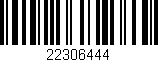 22306444